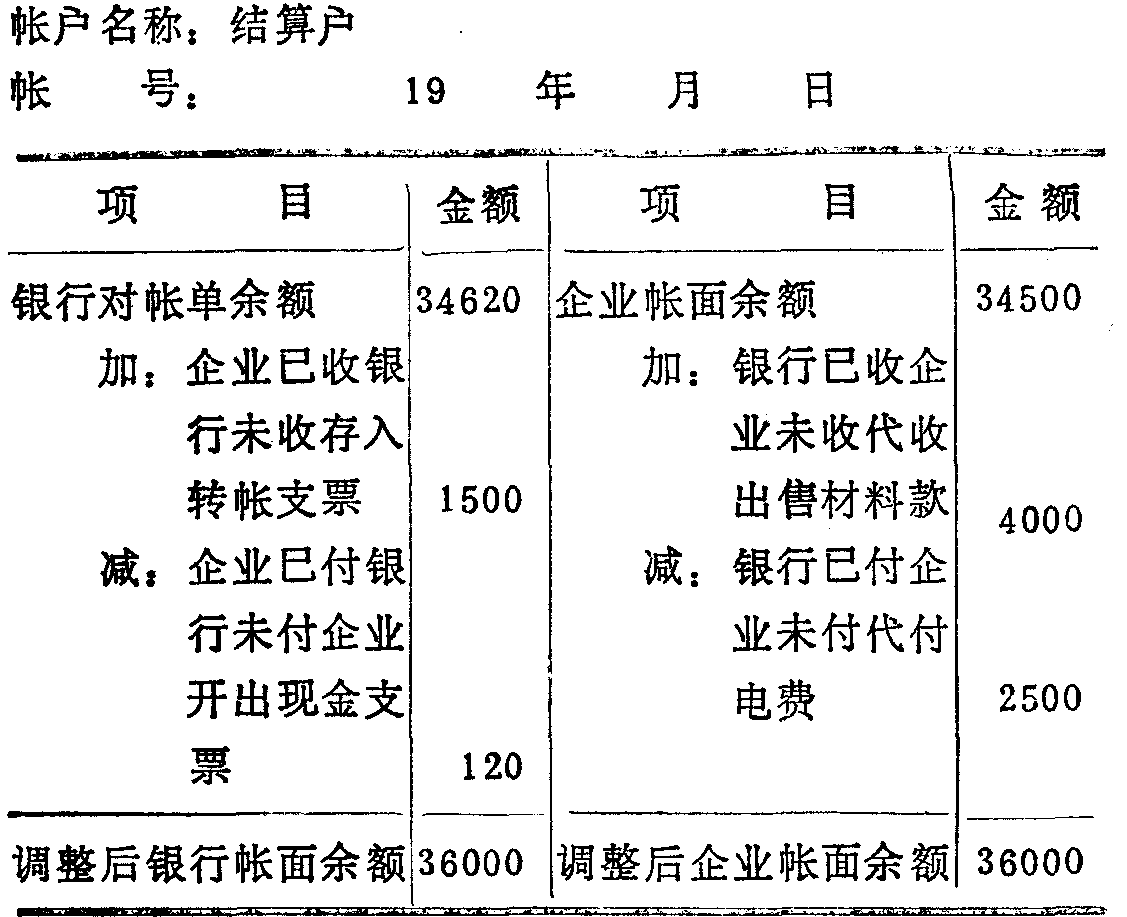 帐户名称：结算户
帐　号：　19　年　月　日

| 项　目 | 金额 | 项　目 | 金额 |
|---|---|---|---|
| 银行对帐单余额 | 34620 | 企业帐面余额 | 34500 |
| 加：企业已收银行未收存入转帐支票 | 1500 | 加：银行已收企业未收代收出售材料款 | 4000 |
| 减：企业已付银行未付企业开出现金支票 | 120 | 减：银行已付企业未付代付电费 | 2500 |
| 调整后银行帐面余额 | 36000 | 调整后企业帐面余额 | 36000 |